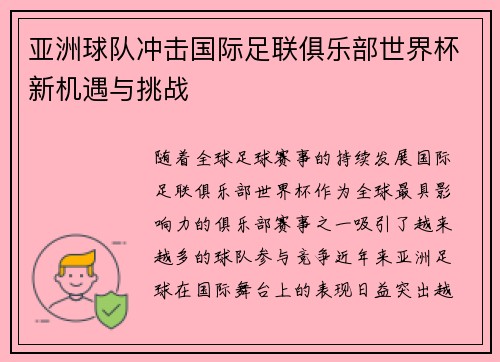 亚洲球队冲击国际足联俱乐部世界杯新机遇与挑战

随着全球足球赛事的持续发展国际足联俱乐部世界杯作为全球最具影响力的俱乐部赛事之一吸引了越来越多的球队参与竞争近年来亚洲足球在国际舞台上的表现日益突出越